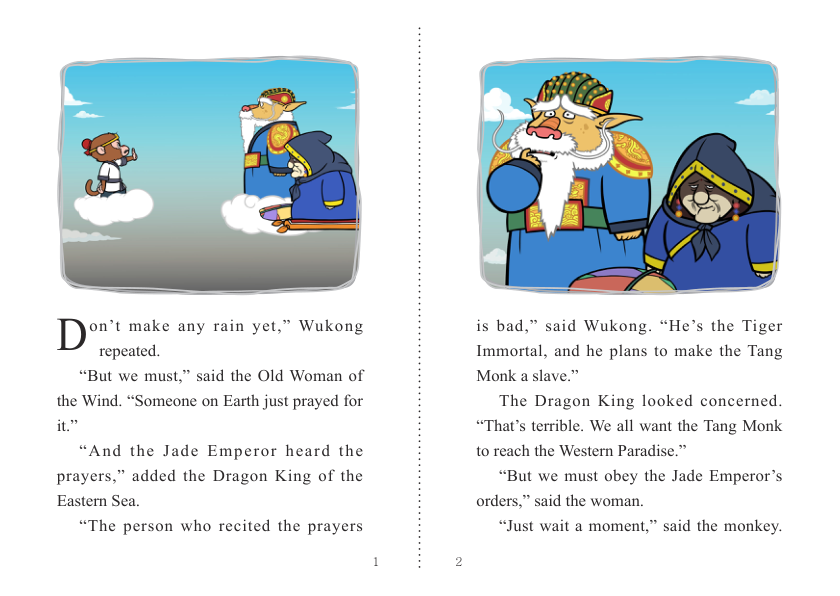 Don't make any rain yet," Wukong repeated.

"But we must," said the Old Woman of the Wind. "Someone on Earth just prayed for it."

"And the Jade Emperor heard the prayers," added the Dragon King of the Eastern Sea.

"The person who recited the prayers

1

is bad," said Wukong. "He's the Tiger Immortal, and he plans to make the Tang Monk a slave."

The Dragon King looked concerned. "That's terrible. We all want the Tang Monk to reach the Western Paradise."

"But we must obey the Jade Emperor's orders," said the woman.

"Just wait a moment," said the monkey.

2